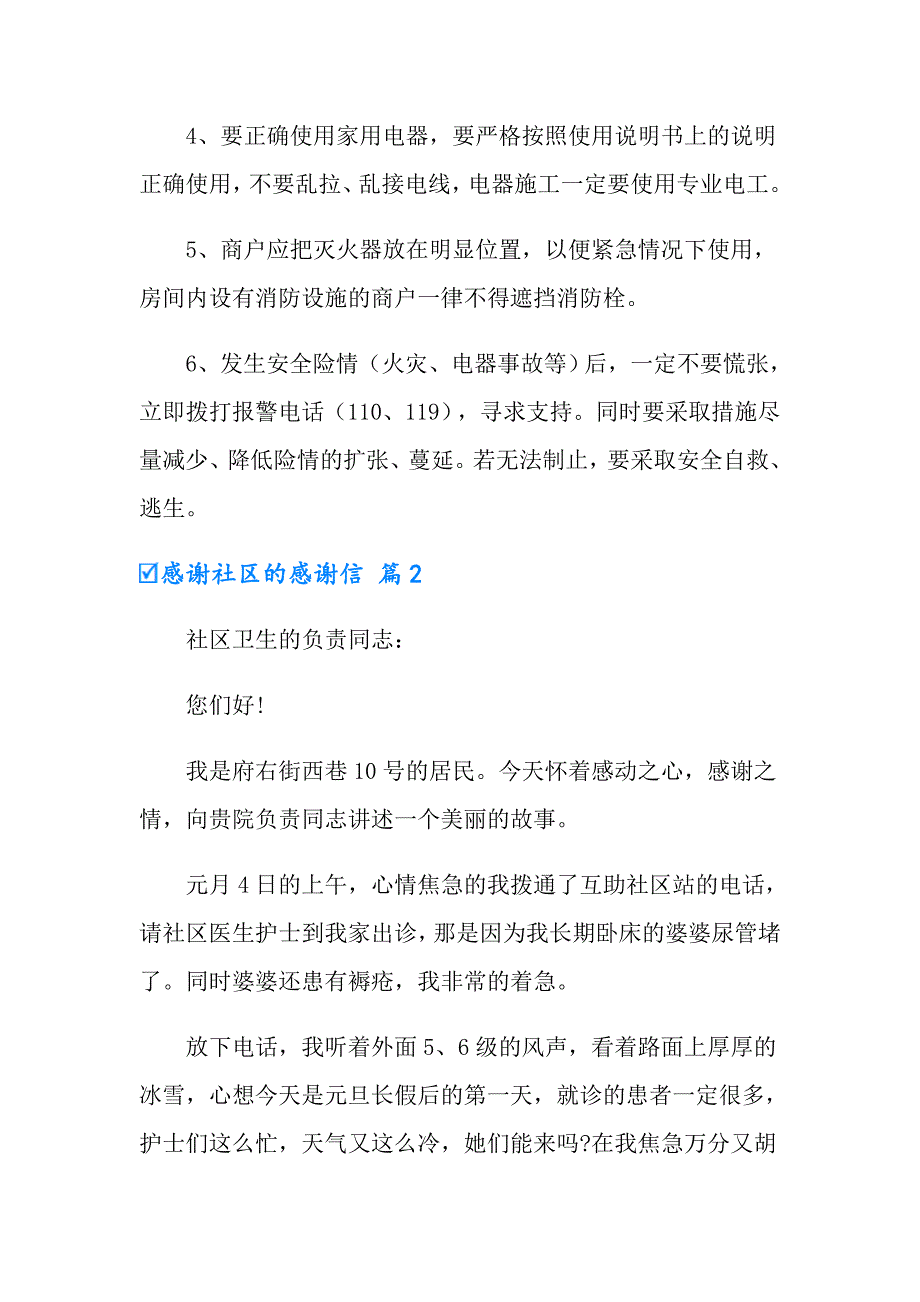 4、要正确使用家用电器，要严格按照使用说明书上的说明正确使用，不要乱拉、乱接电线，电器施工一定要使用专业电工。

5、商户应把灭火器放在明显位置，以便紧急情况下使用，房间内设有消防设施的商户一律不得遮挡消防栓。

6、发生安全险情（火灾、电器事故等）后，一定不要慌张，立即拨打报警电话（110、119），寻求支持。同时要采取措施尽量减少、降低险情的扩张、蔓延。若无法制止，要采取安全自救、逃生。

☑感谢社区的感谢信 篇2

社区卫生的负责同志：

您们好!

我是府右街西巷10号的居民。今天怀着感动之心，感谢之情，向贵院负责同志讲述一个美丽的故事。

元月4日的上午，心情焦急的我拨通了互助社区站的电话，请社区医生护士到我家出诊，那是因为我长期卧床的婆婆尿管堵了。同时婆婆还患有褥疮，我非常的着急。

放下电话，我听着外面5、6级的风声，看着路面上厚厚的冰雪，心想今天是元旦长假后的第一天，就诊的患者一定很多，护士们这么忙，天气又这么冷，她们能来吗?在我焦急万分又胡